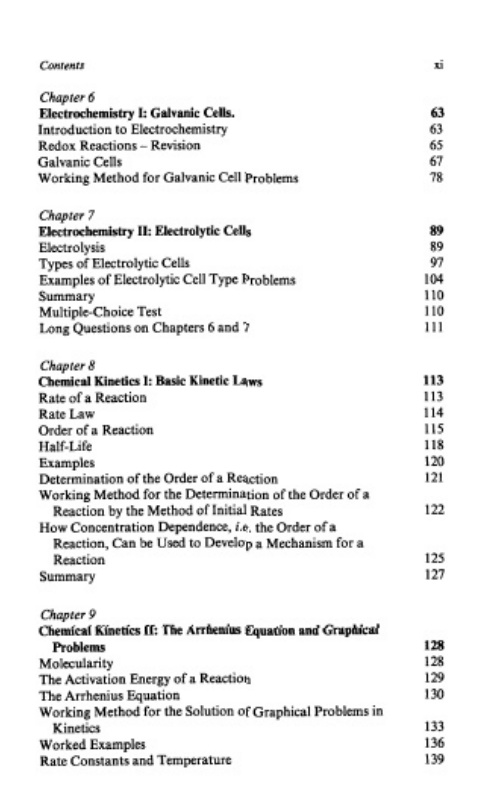 Contents xi

Chapter 6
Electrochemistry I: Galvanic Cells. 63
Introduction to Electrochemistry 63
Redox Reactions – Revision 65
Galvanic Cells 67
Working Method for Galvanic Cell Problems 78

Chapter 7
Electrochemistry II: Electrolytic Cells 89
Electrolysis 89
Types of Electrolytic Cells 97
Examples of Electrolytic Cell Type Problems 104
Summary 110
Multiple-Choice Test 110
Long Questions on Chapters 6 and 7 111

Chapter 8
Chemical Kinetics I: Basic Kinetic Laws 113
Rate of a Reaction 113
Rate Law 114
Order of a Reaction 115
Half-Life 118
Examples 120
Determination of the Order of a Reaction 121
Working Method for the Determination of the Order of a Reaction by the Method of Initial Rates 122
How Concentration Dependence, i.e. the Order of a Reaction, Can be Used to Develop a Mechanism for a Reaction 125
Summary 127

Chapter 9
Chemical Kinetics II: The Arrhenius Equation and Graphical Problems 128
Molecularity 128
The Activation Energy of a Reaction 129
The Arrhenius Equation 130
Working Method for the Solution of Graphical Problems in Kinetics 133
Worked Examples 136
Rate Constants and Temperature 139